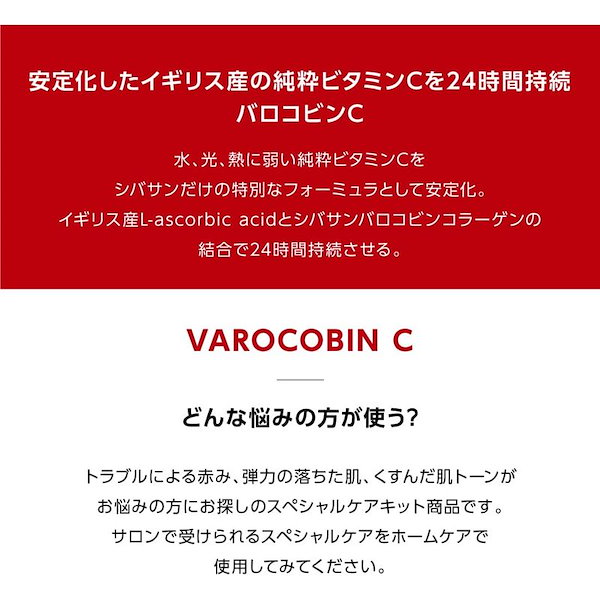 安定化したイギリス産の純粋ビタミンCを24時間持続
バロコビンC

水、光、熱に弱い純粋ビタミンCを
シバサンだけの特別なフォーミュラとして安定化。
イギリス産L-ascorbic acidとシバサンバロコビンコラーゲンの
結合で24時間持続させる。

VAROCOBIN C

どんな悩みの方が使う?

トラブルによる赤み、弾力の落ちた肌、くすんだ肌トーンが
お悩みの方にお探しのスペシャルケアキット商品です。
サロンで受けられるスペシャルケアをホームケアで
使用してみてください。